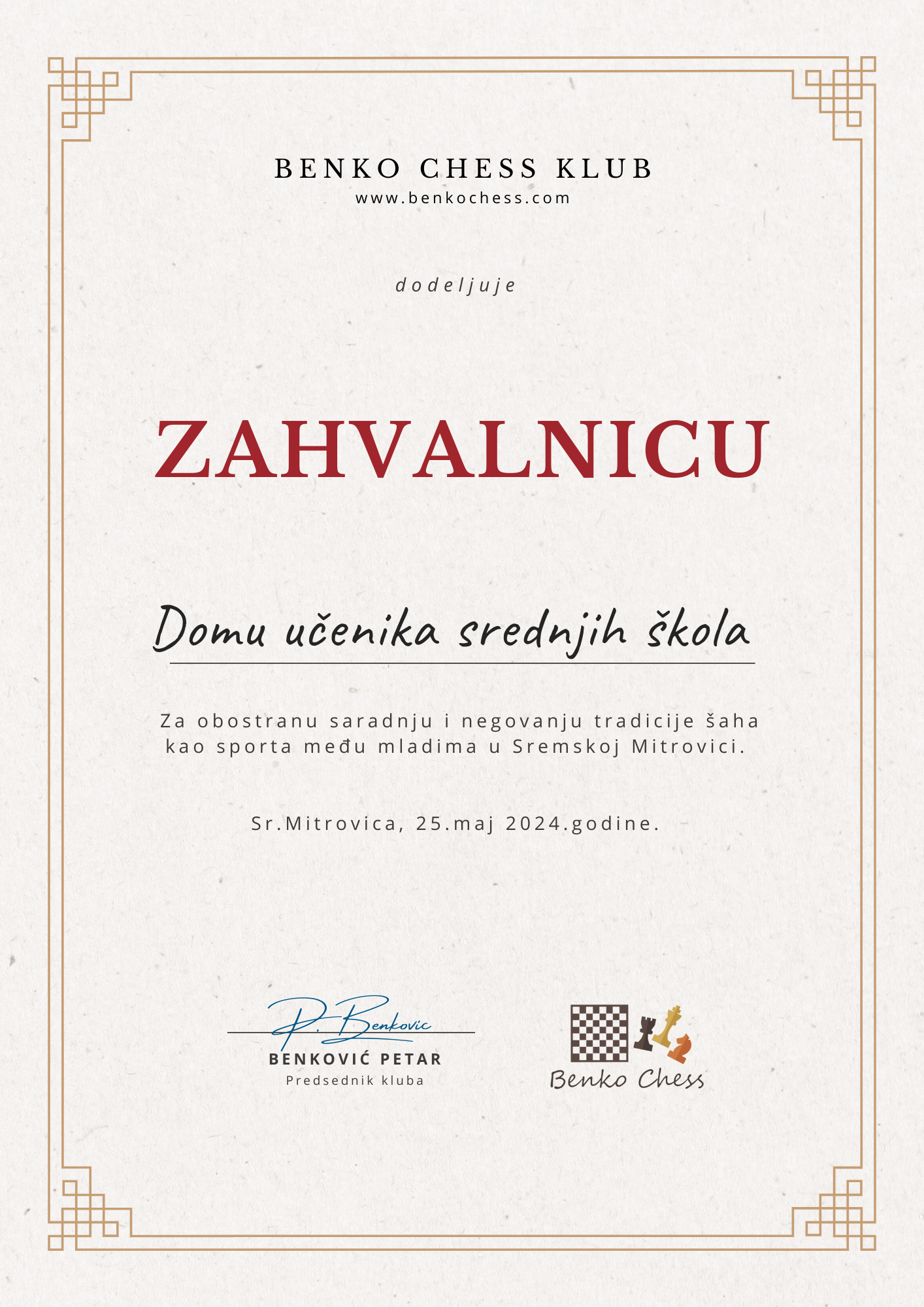 BENKO CHESS KLUB
www.benkochess.com

dodeljuje

ZAHVALNICU

Domu učenika srednjih škola

Za obostranu saradnju i negovanju tradicije šaha kao sporta među mladima u Sremskoj Mitrovici.

Sr.Mitrovica, 25.maj 2024.godine.

P. Benkovic
BENKOVIĆ PETAR
Predsednik kluba

Benko Chess